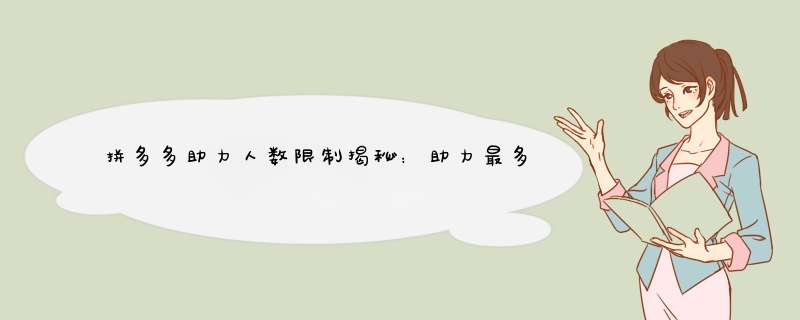 拼多多助力人数限制揭秘：助力最多